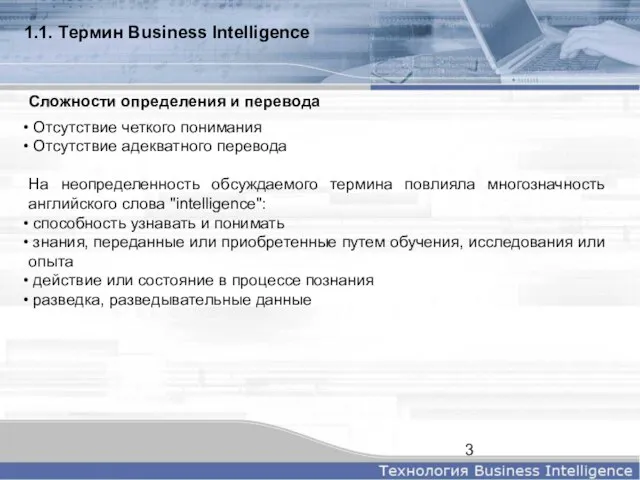 1.1. Термин Business Intelligence

Сложности определения и перевода

• Отсутствие четкого понимания
• Отсутствие адекватного перевода

На неопределенность обсуждаемого термина повлияла многозначность английского слова "intelligence":
• способность узнавать и понимать
• знания, переданные или приобретенные путем обучения, исследования или опыта
• действие или состояние в процессе познания
• разведка, разведывательные данные

3

Технология Business Intelligence